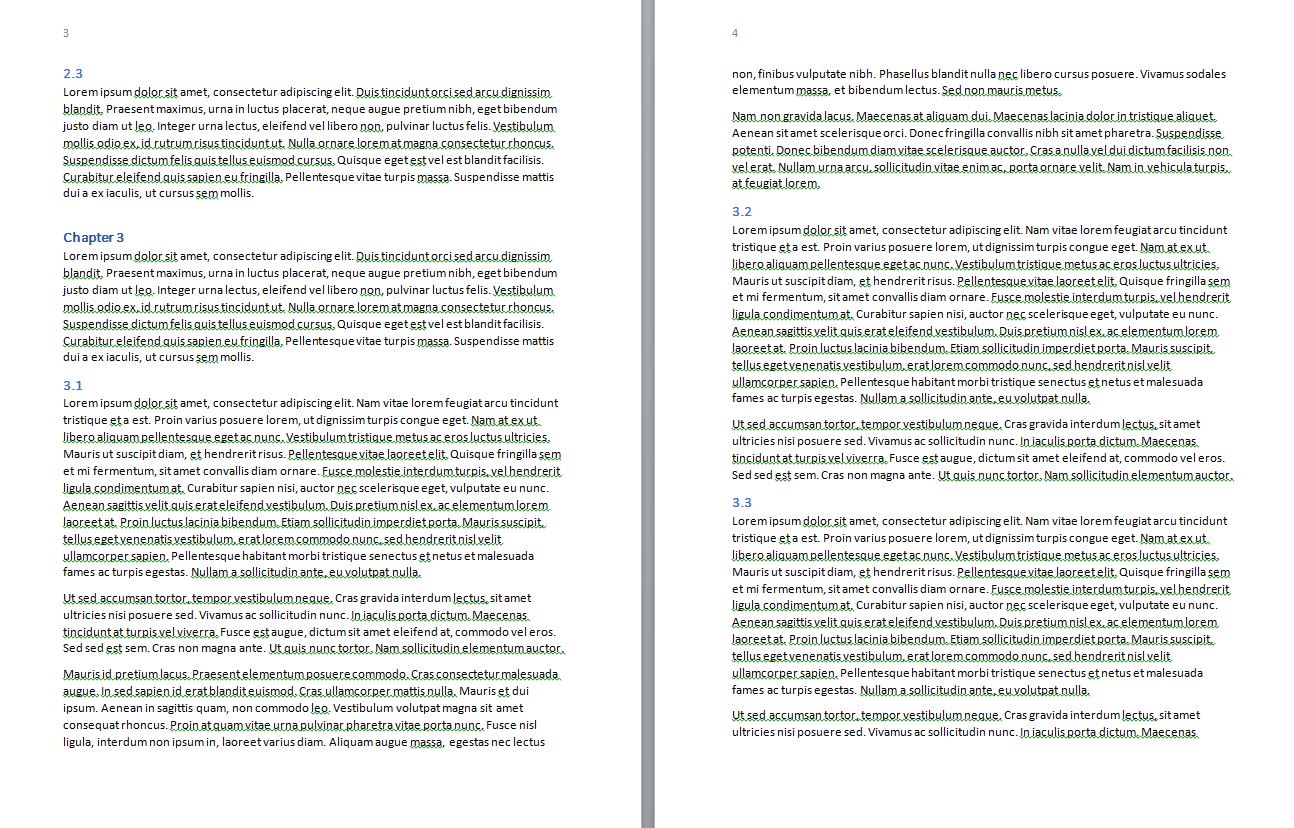 3

2.3
Lorem ipsum dolor sit amet, consectetur adipiscing elit. Duis tincidunt orci sed arcu dignissim blandit. Praesent maximus, urna in luctus placerat, neque augue pretium nibh, eget bibendum justo diam ut leo. Integer urna lectus, eleifend vel libero non, pulvinar luctus felis. Vestibulum mollis odio ex, id rutrum risus tincidunt ut. Nulla ornare lorem at magna consectetur rhoncus. Suspendisse dictum felis quis tellus euismod cursus. Quisque eget est vel est blandit facilisis. Curabitur eleifend quis sapien eu fringilla. Pellentesque vitae turpis massa. Suspendisse mattis dui a ex iaculis, ut cursus sem mollis.

Chapter 3
Lorem ipsum dolor sit amet, consectetur adipiscing elit. Duis tincidunt orci sed arcu dignissim blandit. Praesent maximus, urna in luctus placerat, neque augue pretium nibh, eget bibendum justo diam ut leo. Integer urna lectus, eleifend vel libero non, pulvinar luctus felis. Vestibulum mollis odio ex, id rutrum risus tincidunt ut. Nulla ornare lorem at magna consectetur rhoncus. Suspendisse dictum felis quis tellus euismod cursus. Quisque eget est vel est blandit facilisis. Curabitur eleifend quis sapien eu fringilla. Pellentesque vitae turpis massa. Suspendisse mattis dui a ex iaculis, ut cursus sem mollis.

3.1
Lorem ipsum dolor sit amet, consectetur adipiscing elit. Nam vitae lorem feugiat arcu tincidunt tristique et a est. Proin varius posuere lorem, ut dignissim turpis congue eget. Nam at ex ut libero aliquam pellentesque eget ac nunc. Vestibulum tristique metus ac eros luctus ultricies. Mauris ut suscipit diam, et hendrerit risus. Pellentesque vitae laoreet elit. Quisque fringilla sem et mi fermentum, sit amet convallis diam ornare. Fusce molestie interdum turpis, vel hendrerit ligula condimentum at. Curabitur sapien nisi, auctor nec scelerisque eget, vulputate eu nunc. Aenean sagittis velit quis erat eleifend vestibulum. Duis pretium nisl ex, ac elementum lorem laoreet at. Proin luctus lacinia bibendum. Etiam sollicitudin imperdiet porta. Mauris suscipit, tellus eget venenatis vestibulum, erat lorem commodo nunc, sed hendrerit nisl velit ullamcorper sapien. Pellentesque habitant morbi tristique senectus et netus et malesuada fames ac turpis egestas. Nullam a sollicitudin ante, eu volutpat nulla.

Ut sed accumsan tortor, tempor vestibulum neque. Cras gravida interdum lectus, sit amet ultricies nisi posuere sed. Vivamus ac sollicitudin nunc. In iaculis porta dictum. Maecenas tincidunt at turpis vel viverra. Fusce est augue, dictum sit amet eleifend at, commodo vel eros. Sed sed est sem. Cras non magna ante. Ut quis nunc tortor. Nam sollicitudin elementum auctor.

Mauris id pretium lacus. Praesent elementum posuere commodo. Cras consectetur malesuada augue. In sed sapien id erat blandit euismod. Cras ullamcorper mattis nulla. Mauris et dui ipsum. Aenean in sagittis quam, non commodo leo. Vestibulum volutpat magna sit amet consequat rhoncus. Proin at quam vitae urna pulvinar pharetra vitae porta nunc. Fusce nisl ligula, interdum non ipsum in, laoreet varius diam. Aliquam augue massa, egestas nec lectus

4

non, finibus vulputate nibh. Phasellus blandit nulla nec libero cursus posuere. Vivamus sodales elementum massa, et bibendum lectus. Sed non mauris metus.

Nam non gravida lacus. Maecenas at aliquam dui. Maecenas lacinia dolor in tristique aliquet. Aenean sit amet scelerisque orci. Donec fringilla convallis nibh sit amet pharetra. Suspendisse potenti. Donec bibendum diam vitae scelerisque auctor. Cras a nulla vel dui dictum facilisis non vel erat. Nullam urna arcu, sollicitudin vitae enim ac, porta ornare velit. Nam in vehicula turpis, at feugiat lorem.

3.2
Lorem ipsum dolor sit amet, consectetur adipiscing elit. Nam vitae lorem feugiat arcu tincidunt tristique et a est. Proin varius posuere lorem, ut dignissim turpis congue eget. Nam at ex ut libero aliquam pellentesque eget ac nunc. Vestibulum tristique metus ac eros luctus ultricies. Mauris ut suscipit diam, et hendrerit risus. Pellentesque vitae laoreet elit. Quisque fringilla sem et mi fermentum, sit amet convallis diam ornare. Fusce molestie interdum turpis, vel hendrerit ligula condimentum at. Curabitur sapien nisi, auctor nec scelerisque eget, vulputate eu nunc. Aenean sagittis velit quis erat eleifend vestibulum. Duis pretium nisl ex, ac elementum lorem laoreet at. Proin luctus lacinia bibendum. Etiam sollicitudin imperdiet porta. Mauris suscipit, tellus eget venenatis vestibulum, erat lorem commodo nunc, sed hendrerit nisl velit ullamcorper sapien. Pellentesque habitant morbi tristique senectus et netus et malesuada fames ac turpis egestas. Nullam a sollicitudin ante, eu volutpat nulla.

Ut sed accumsan tortor, tempor vestibulum neque. Cras gravida interdum lectus, sit amet ultricies nisi posuere sed. Vivamus ac sollicitudin nunc. In iaculis porta dictum. Maecenas tincidunt at turpis vel viverra. Fusce est augue, dictum sit amet eleifend at, commodo vel eros. Sed sed est sem. Cras non magna ante. Ut quis nunc tortor. Nam sollicitudin elementum auctor.

3.3
Lorem ipsum dolor sit amet, consectetur adipiscing elit. Nam vitae lorem feugiat arcu tincidunt tristique et a est. Proin varius posuere lorem, ut dignissim turpis congue eget. Nam at ex ut libero aliquam pellentesque eget ac nunc. Vestibulum tristique metus ac eros luctus ultricies. Mauris ut suscipit diam, et hendrerit risus. Pellentesque vitae laoreet elit. Quisque fringilla sem et mi fermentum, sit amet convallis diam ornare. Fusce molestie interdum turpis, vel hendrerit ligula condimentum at. Curabitur sapien nisi, auctor nec scelerisque eget, vulputate eu nunc. Aenean sagittis velit quis erat eleifend vestibulum. Duis pretium nisl ex, ac elementum lorem laoreet at. Proin luctus lacinia bibendum. Etiam sollicitudin imperdiet porta. Mauris suscipit, tellus eget venenatis vestibulum, erat lorem commodo nunc, sed hendrerit nisl velit ullamcorper sapien. Pellentesque habitant morbi tristique senectus et netus et malesuada fames ac turpis egestas. Nullam a sollicitudin ante, eu volutpat nulla.

Ut sed accumsan tortor, tempor vestibulum neque. Cras gravida interdum lectus, sit amet ultricies nisi posuere sed. Vivamus ac sollicitudin nunc. In iaculis porta dictum. Maecenas